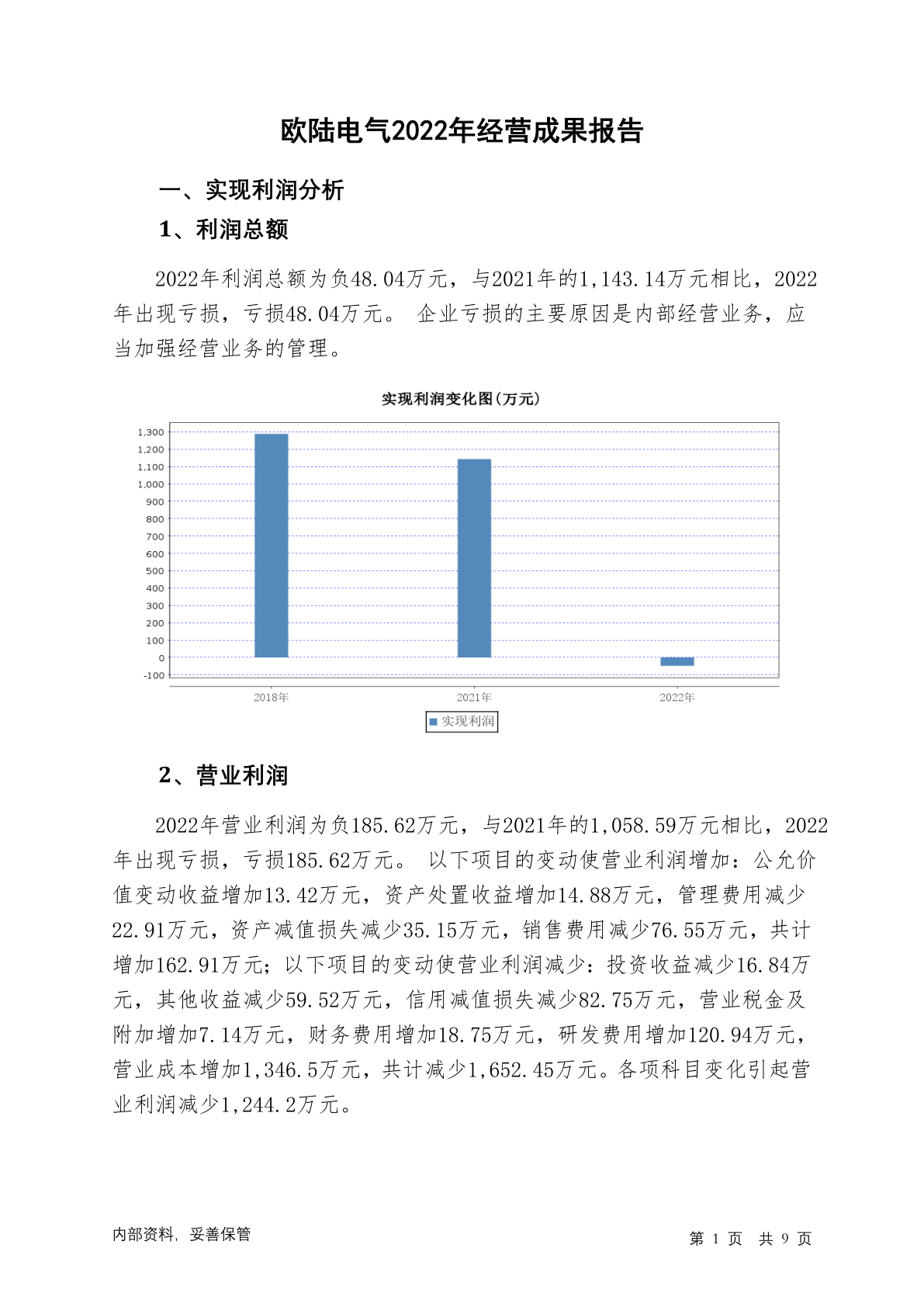 欧陆电气2022年经营成果报告

一、实现利润分析

1、利润总额

2022年利润总额为负48.04万元，与2021年的1,143.14万元相比，2022年出现亏损，亏损48.04万元。 企业亏损的主要原因是内部经营业务，应当加强经营业务的管理。

实现利润变化图(万元)

1,300
1,200
1,100
1,000
900
800
700
600
500
400
300
200
100
0
-100

2018年
2021年
2022年

实现利润

2、营业利润

2022年营业利润为负185.62万元，与2021年的1,058.59万元相比，2022年出现亏损，亏损185.62万元。 以下项目的变动使营业利润增加：公允价值变动收益增加13.42万元，资产处置收益增加14.88万元，管理费用减少22.91万元，资产减值损失减少35.15万元，销售费用减少76.55万元，共计增加162.91万元；以下项目的变动使营业利润减少：投资收益减少16.84万元，其他收益减少59.52万元，信用减值损失减少82.75万元，营业税金及附加增加7.14万元，财务费用增加18.75万元，研发费用增加120.94万元，营业成本增加1,346.5万元，共计减少1,652.45万元。各项科目变化引起营业利润减少1,244.2万元。

内部资料，妥善保管

第 1 页 共 9 页